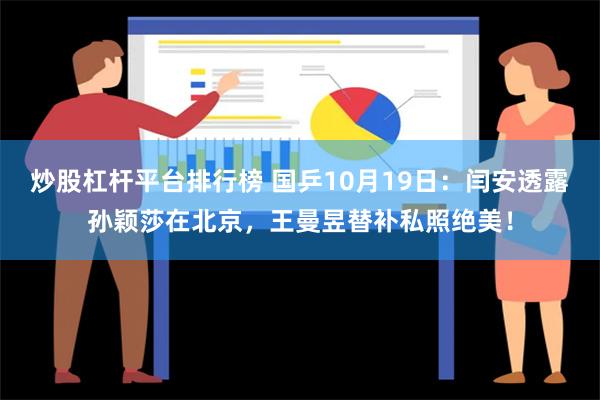 炒股杠杆平台排行榜 国乒10月19日：闫安透露孙颖莎在北京，王曼昱替补私照绝美！